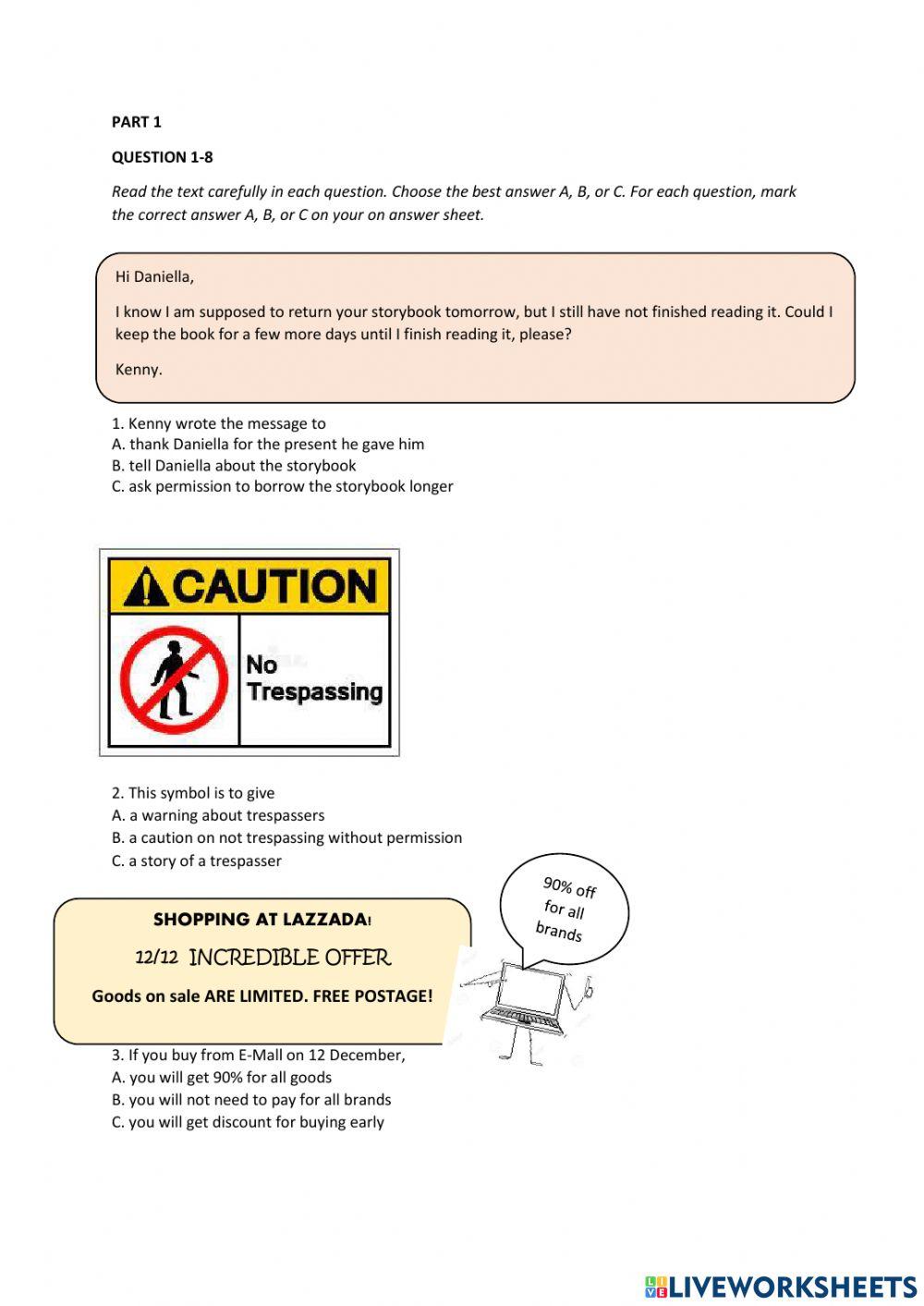 PART 1

QUESTION 1-8

Read the text carefully in each question. Choose the best answer A, B, or C. For each question, mark the correct answer A, B, or C on your on answer sheet.

Hi Daniella,

I know I am supposed to return your storybook tomorrow, but I still have not finished reading it. Could I keep the book for a few more days until I finish reading it, please?

Kenny.

1. Kenny wrote the message to
A. thank Daniella for the present he gave him
B. tell Daniella about the storybook
C. ask permission to borrow the storybook longer

CAUTION

No Trespassing

2. This symbol is to give
A. a warning about trespassers
B. a caution on not trespassing without permission
C. a story of a trespasser

SHOPPING AT LAZZADA!

12/12 INCREDIBLE OFFER

Goods on sale ARE LIMITED. FREE POSTAGE!

90% off for all brands

3. If you buy from E-Mall on 12 December,
A. you will get 90% for all goods
B. you will not need to pay for all brands
C. you will get discount for buying early

LIVEWORKSHEETS